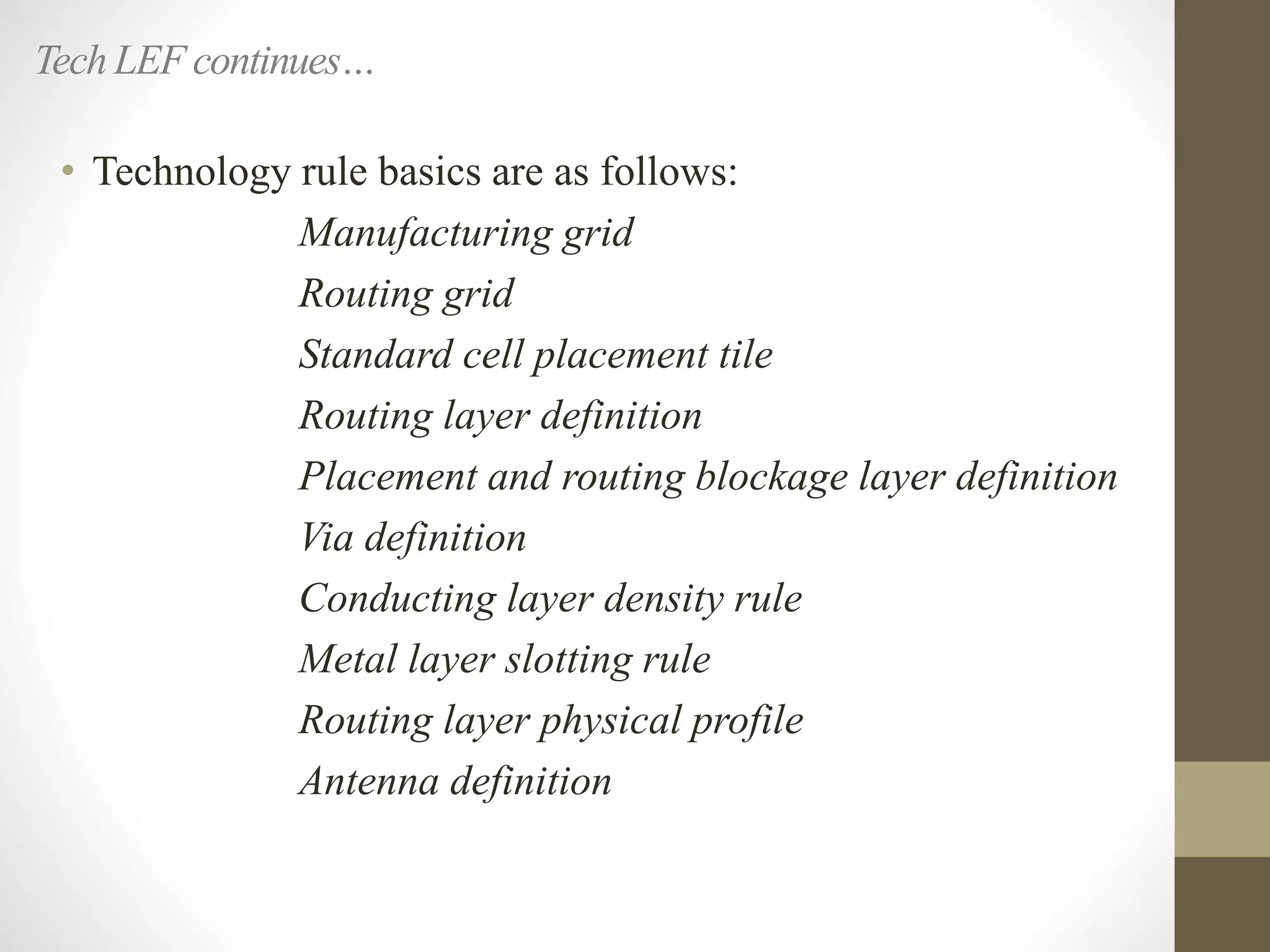 Tech LEF continues…

• Technology rule basics are as follows:

Manufacturing grid
Routing grid
Standard cell placement tile
Routing layer definition
Placement and routing blockage layer definition
Via definition
Conducting layer density rule
Metal layer slotting rule
Routing layer physical profile
Antenna definition